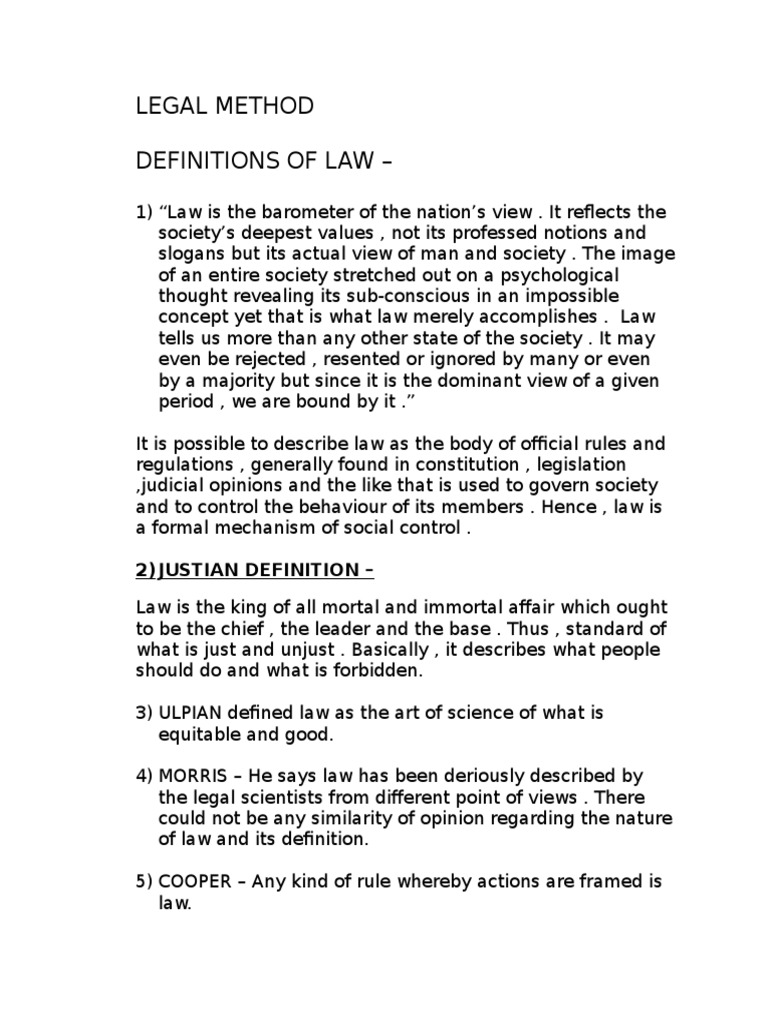 LEGAL METHOD

DEFINITIONS OF LAW –

1) “Law is the barometer of the nation’s view . It reflects the society’s deepest values , not its professed notions and slogans but its actual view of man and society . The image of an entire society stretched out on a psychological thought revealing its sub-conscious in an impossible concept yet that is what law merely accomplishes . Law tells us more than any other state of the society . It may even be rejected , resented or ignored by many or even by a majority but since it is the dominant view of a given period , we are bound by it .”

It is possible to describe law as the body of official rules and regulations , generally found in constitution , legislation ,judicial opinions and the like that is used to govern society and to control the behaviour of its members . Hence , law is a formal mechanism of social control .

2)JUSTIAN DEFINITION –

Law is the king of all mortal and immortal affair which ought to be the chief , the leader and the base . Thus , standard of what is just and unjust . Basically , it describes what people should do and what is forbidden.

3) ULPIAN defined law as the art of science of what is equitable and good.

4) MORRIS – He says law has been deriously described by the legal scientists from different point of views . There could not be any similarity of opinion regarding the nature of law and its definition.

5) COOPER – Any kind of rule whereby actions are framed is law.